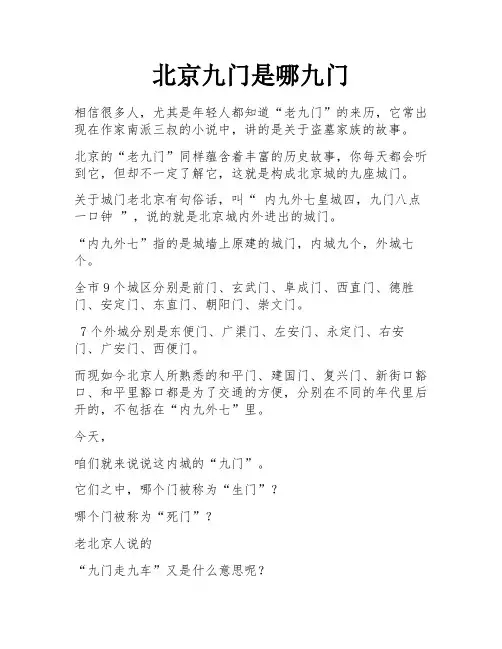 北京九门是哪九门

相信很多人，尤其是年轻人都知道“老九门”的来历，它常出现在作家南派三叔的小说中，讲的是关于盗墓家族的故事。

北京的“老九门”同样蕴含着丰富的历史故事，你每天都会听到它，但却不一定了解它，这就是构成北京城的九座城门。

关于城门老北京有句俗话，叫“ 内九外七皇城四，九门八点一口钟 ”，说的就是北京城内外进出的城门。

“内九外七”指的是城墙上原建的城门，内城九个，外城七个。

全市9个城区分别是前门、玄武门、阜成门、西直门、德胜门、安定门、东直门、朝阳门、崇文门。

 7个外城分别是东便门、广渠门、左安门、永定门、右安门、广安门、西便门。

而现如今北京人所熟悉的和平门、建国门、复兴门、新街口豁口、和平里豁口都是为了交通的方便，分别在不同的年代里后开的，不包括在“内九外七”里。

今天，

咱们就来说说这内城的“九门”。

它们之中，哪个门被称为“生门”？

哪个门被称为“死门”？

老北京人说的

“九门走九车”又是什么意思呢？